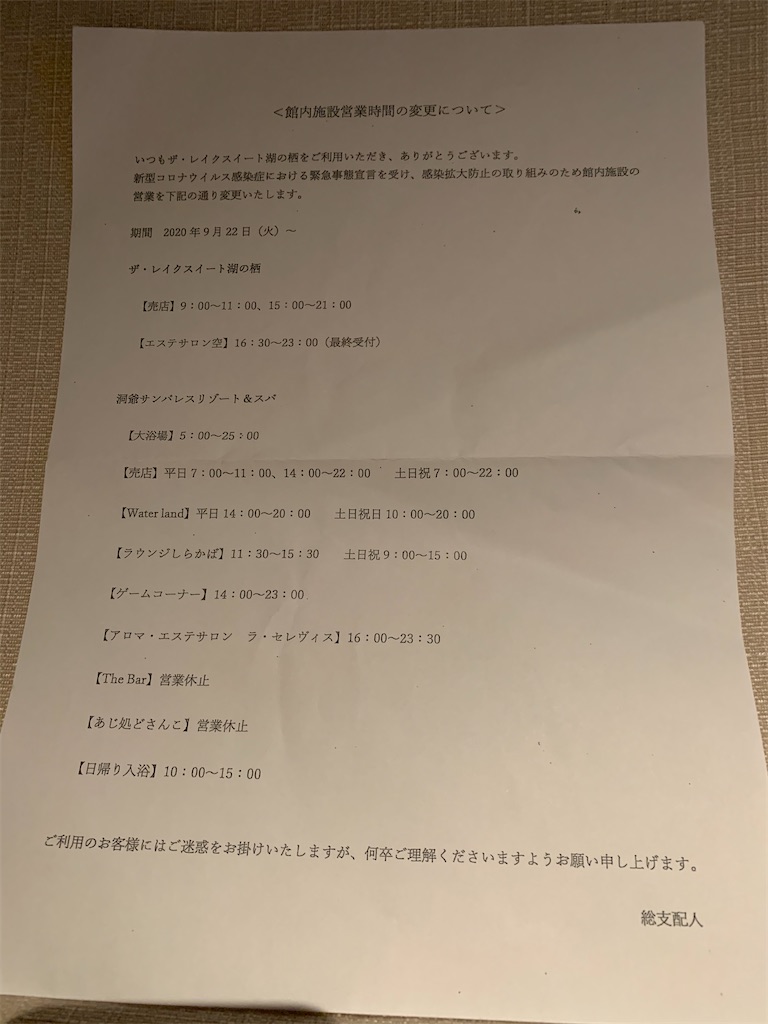 ＜館内施設営業時間の変更について＞

いつもザ・レイクスイート湖の栖をご利用いただき、ありがとうございます。
新型コロナウイルス感染症における緊急事態宣言を受け、感染拡大防止の取り組みのため館内施設の営業を下記の通り変更いたします。

期間　2020年9月22日（火）～

ザ・レイクスイート湖の栖

【売店】9：00～11：00、15：00～21：00

【エステサロン空】16：30～23：00（最終受付）

洞爺サンパレスリゾート＆スパ

【大浴場】5：00～25：00

【売店】平日7：00～11：00、14：00～22：00　土日祝7：00～22：00

【Water land】平日14：00～20：00　土日祝日10：00～20：00

【ラウンジしらかば】11：30～15：30　土日祝9：00～15：00

【ゲームコーナー】14：00～23：00

【アロマ・エステサロン　ラ・セレヴィス】16：00～23：30

【The Bar】営業休止

【あじ処どさんこ】営業休止

【日帰り入浴】10：00～15：00

ご利用のお客様にはご迷惑をお掛けいたしますが、何卒ご理解くださいますようお願い申し上げます。

総支配人